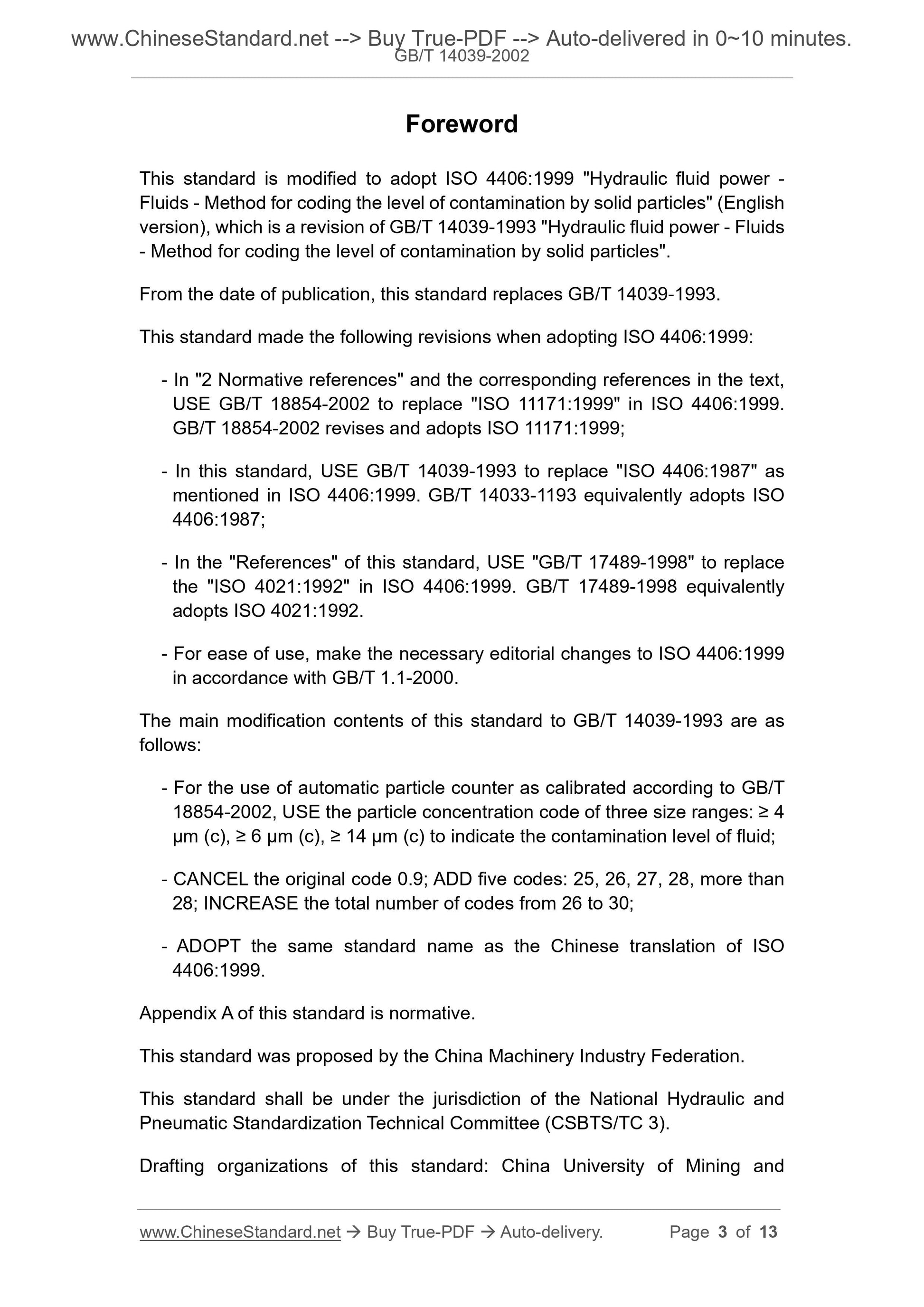 www.ChineseStandard.net --> Buy True-PDF --> Auto-delivered in 0~10 minutes.
GB/T 14039-2002

Foreword

This standard is modified to adopt ISO 4406:1999 "Hydraulic fluid power - Fluids - Method for coding the level of contamination by solid particles" (English version), which is a revision of GB/T 14039-1993 "Hydraulic fluid power - Fluids - Method for coding the level of contamination by solid particles".

From the date of publication, this standard replaces GB/T 14039-1993.

This standard made the following revisions when adopting ISO 4406:1999:

- In "2 Normative references" and the corresponding references in the text, USE GB/T 18854-2002 to replace "ISO 11171:1999" in ISO 4406:1999. GB/T 18854-2002 revises and adopts ISO 11171:1999;

- In this standard, USE GB/T 14039-1993 to replace "ISO 4406:1987" as mentioned in ISO 4406:1999. GB/T 14033-1193 equivalently adopts ISO 4406:1987;

- In the "References" of this standard, USE "GB/T 17489-1998" to replace the "ISO 4021:1992" in ISO 4406:1999. GB/T 17489-1998 equivalently adopts ISO 4021:1992.

- For ease of use, make the necessary editorial changes to ISO 4406:1999 in accordance with GB/T 1.1-2000.

The main modification contents of this standard to GB/T 14039-1993 are as follows:

- For the use of automatic particle counter as calibrated according to GB/T 18854-2002, USE the particle concentration code of three size ranges: ≥ 4 μm (c), ≥ 6 μm (c), ≥ 14 μm (c) to indicate the contamination level of fluid;

- CANCEL the original code 0.9; ADD five codes: 25, 26, 27, 28, more than 28; INCREASE the total number of codes from 26 to 30;

- ADOPT the same standard name as the Chinese translation of ISO 4406:1999.

Appendix A of this standard is normative.

This standard was proposed by the China Machinery Industry Federation.

This standard shall be under the jurisdiction of the National Hydraulic and Pneumatic Standardization Technical Committee (CSBTS/TC 3).

Drafting organizations of this standard: China University of Mining and

www.ChineseStandard.net → Buy True-PDF → Auto-delivery. Page 3 of 13